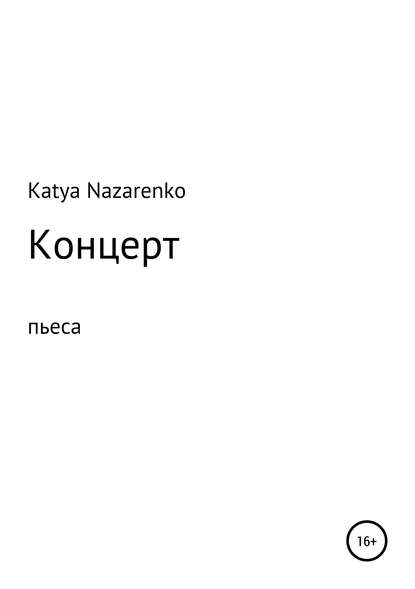 Katya Nazarenko

Концерт

пьеса

16+